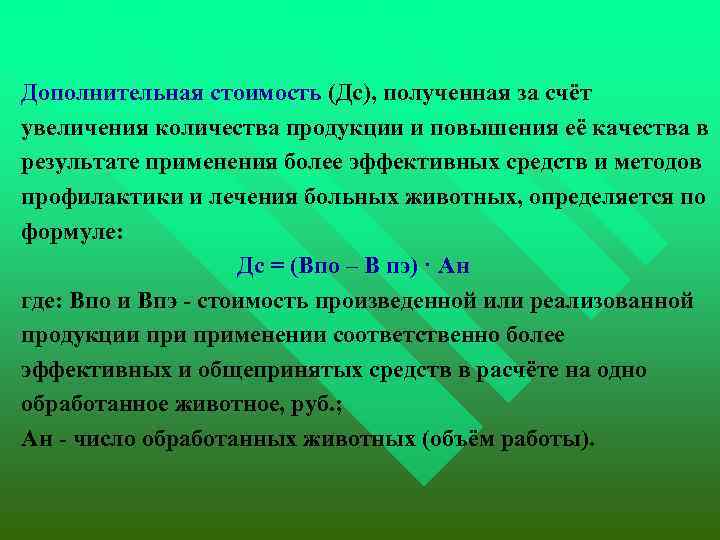 Дополнительная стоимость (Дс), полученная за счёт увеличения количества продукции и повышения её качества в результате применения более эффективных средств и методов профилактики и лечения больных животных, определяется по формуле:

Дс = (Впо – В пэ) · Ан

где: Впо и Впэ - стоимость произведенной или реализованной продукции при применении соответственно более эффективных и общепринятых средств в расчёте на одно обработанное животное, руб.;
Ан - число обработанных животных (объём работы).